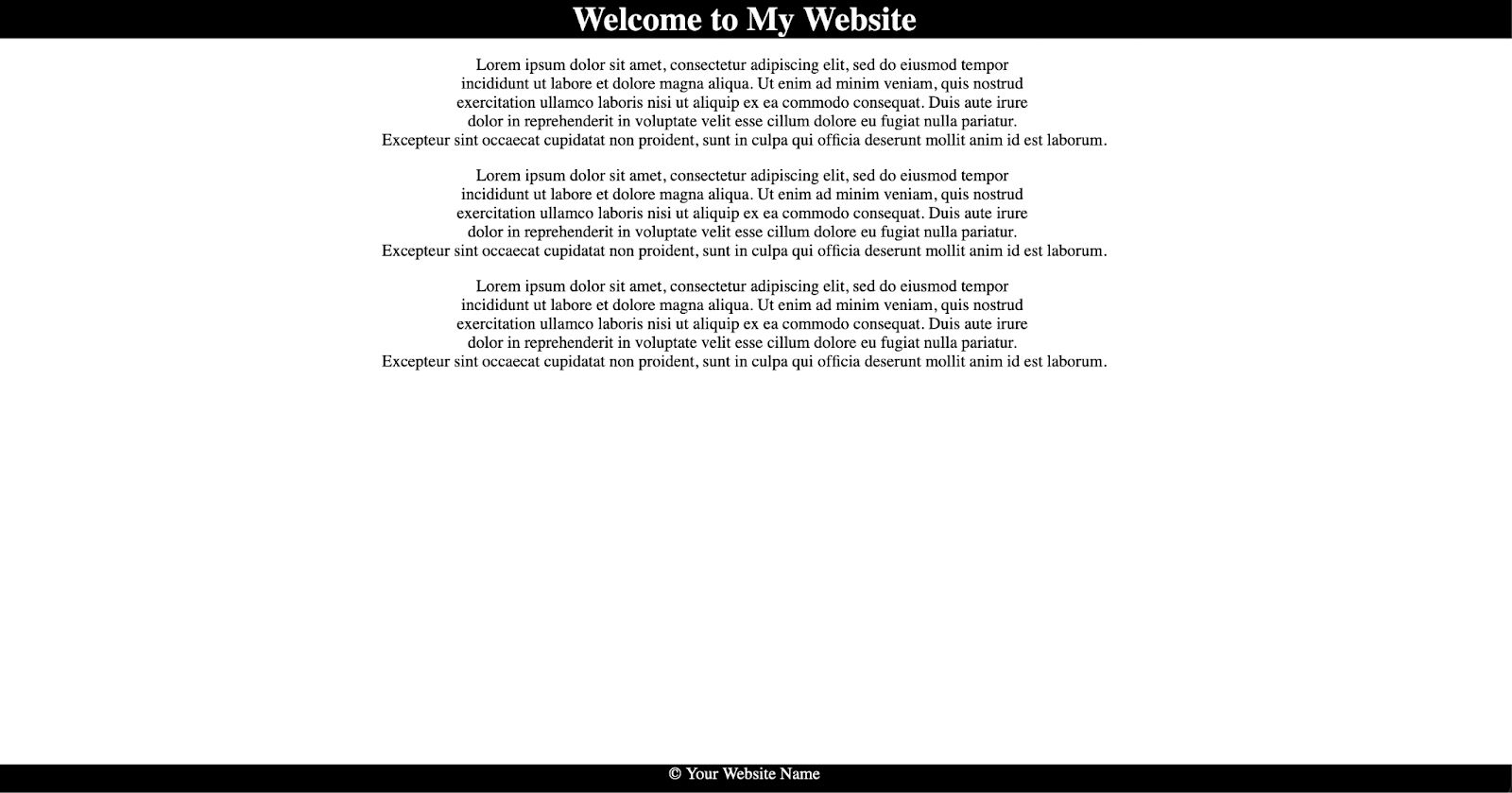 Welcome to My Website

Lorem ipsum dolor sit amet, consectetur adipiscing elit, sed do eiusmod tempor incididunt ut labore et dolore magna aliqua. Ut enim ad minim veniam, quis nostrud exercitation ullamco laboris nisi ut aliquip ex ea commodo consequat. Duis aute irure dolor in reprehenderit in voluptate velit esse cillum dolore eu fugiat nulla pariatur. Excepteur sint occaecat cupidatat non proident, sunt in culpa qui officia deserunt mollit anim id est laborum.

Lorem ipsum dolor sit amet, consectetur adipiscing elit, sed do eiusmod tempor incididunt ut labore et dolore magna aliqua. Ut enim ad minim veniam, quis nostrud exercitation ullamco laboris nisi ut aliquip ex ea commodo consequat. Duis aute irure dolor in reprehenderit in voluptate velit esse cillum dolore eu fugiat nulla pariatur. Excepteur sint occaecat cupidatat non proident, sunt in culpa qui officia deserunt mollit anim id est laborum.

Lorem ipsum dolor sit amet, consectetur adipiscing elit, sed do eiusmod tempor incididunt ut labore et dolore magna aliqua. Ut enim ad minim veniam, quis nostrud exercitation ullamco laboris nisi ut aliquip ex ea commodo consequat. Duis aute irure dolor in reprehenderit in voluptate velit esse cillum dolore eu fugiat nulla pariatur. Excepteur sint occaecat cupidatat non proident, sunt in culpa qui officia deserunt mollit anim id est laborum.

© Your Website Name